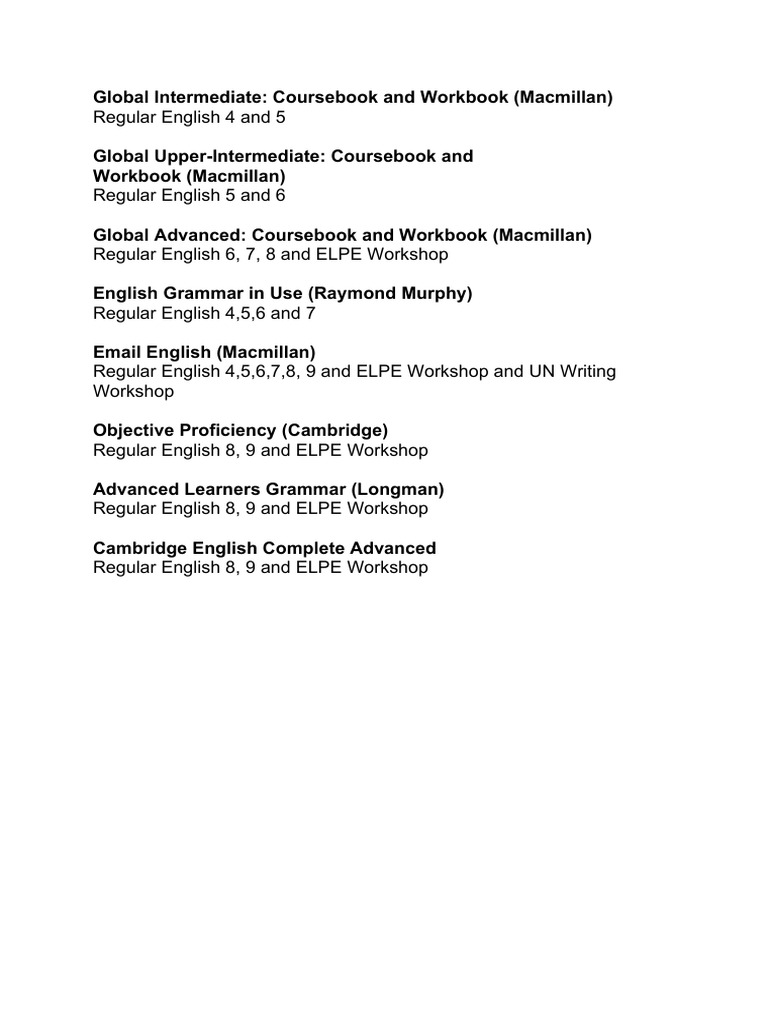 Global Intermediate: Coursebook and Workbook (Macmillan)
Regular English 4 and 5

Global Upper-Intermediate: Coursebook and Workbook (Macmillan)
Regular English 5 and 6

Global Advanced: Coursebook and Workbook (Macmillan)
Regular English 6, 7, 8 and ELPE Workshop

English Grammar in Use (Raymond Murphy)
Regular English 4,5,6 and 7

Email English (Macmillan)
Regular English 4,5,6,7,8, 9 and ELPE Workshop and UN Writing Workshop

Objective Proficiency (Cambridge)
Regular English 8, 9 and ELPE Workshop

Advanced Learners Grammar (Longman)
Regular English 8, 9 and ELPE Workshop

Cambridge English Complete Advanced
Regular English 8, 9 and ELPE Workshop